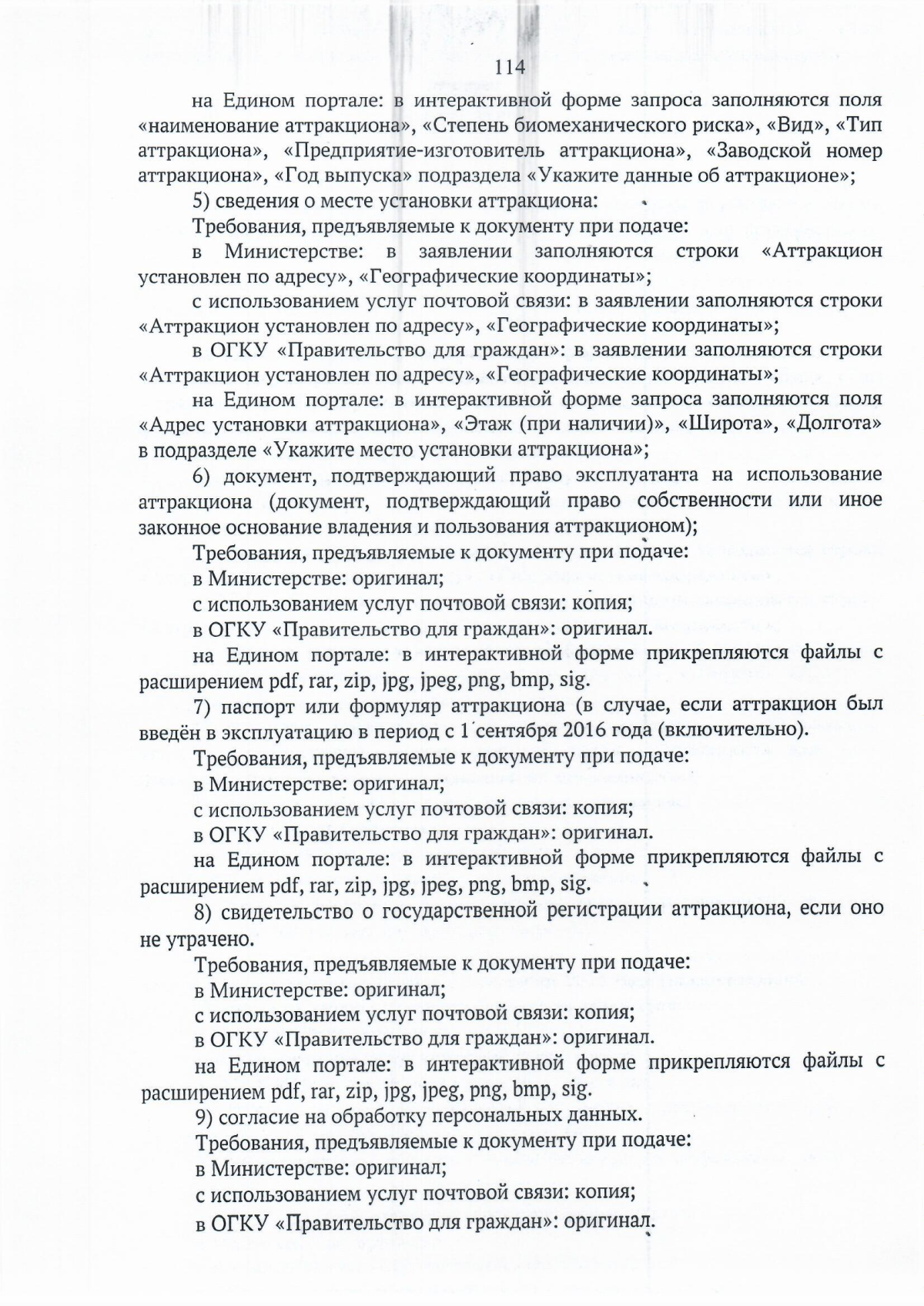 114

на Едином портале: в интерактивной форме запроса заполняются поля «наименование аттракциона», «Степень биомеханического риска», «Вид», «Тип аттракциона», «Предприятие-изготовитель аттракциона», «Заводской номер аттракциона», «Год выпуска» подраздела «Укажите данные об аттракционе»;

5) сведения о месте установки аттракциона:

Требования, предъявляемые к документу при подаче:

в Министерстве: в заявлении заполняются строки «Аттракцион установлен по адресу», «Географические координаты»;

с использованием услуг почтовой связи: в заявлении заполняются строки «Аттракцион установлен по адресу», «Географические координаты»;

в ОГКУ «Правительство для граждан»: в заявлении заполняются строки «Аттракцион установлен по адресу», «Географические координаты»;

на Едином портале: в интерактивной форме запроса заполняются поля «Адрес установки аттракциона», «Этаж (при наличии)», «Широта», «Долгота» в подразделе «Укажите место установки аттракциона»;

6) документ, подтверждающий право эксплуатанта на использование аттракциона (документ, подтверждающий право собственности или иное законное основание владения и пользования аттракционом);

Требования, предъявляемые к документу при подаче:

в Министерстве: оригинал;

с использованием услуг почтовой связи: копия;

в ОГКУ «Правительство для граждан»: оригинал.

на Едином портале: в интерактивной форме прикрепляются файлы с расширением pdf, rar, zip, jpg, jpeg, png, bmp, sig.

7) паспорт или формуляр аттракциона (в случае, если аттракцион был введён в эксплуатацию в период с 1 сентября 2016 года (включительно).

Требования, предъявляемые к документу при подаче:

в Министерстве: оригинал;

с использованием услуг почтовой связи: копия;

в ОГКУ «Правительство для граждан»: оригинал.

на Едином портале: в интерактивной форме прикрепляются файлы с расширением pdf, rar, zip, jpg, jpeg, png, bmp, sig.

8) свидетельство о государственной регистрации аттракциона, если оно не утрачено.

Требования, предъявляемые к документу при подаче:

в Министерстве: оригинал;

с использованием услуг почтовой связи: копия;

в ОГКУ «Правительство для граждан»: оригинал.

на Едином портале: в интерактивной форме прикрепляются файлы с расширением pdf, rar, zip, jpg, jpeg, png, bmp, sig.

9) согласие на обработку персональных данных.

Требования, предъявляемые к документу при подаче:

в Министерстве: оригинал;

с использованием услуг почтовой связи: копия;

в ОГКУ «Правительство для граждан»: оригинал.